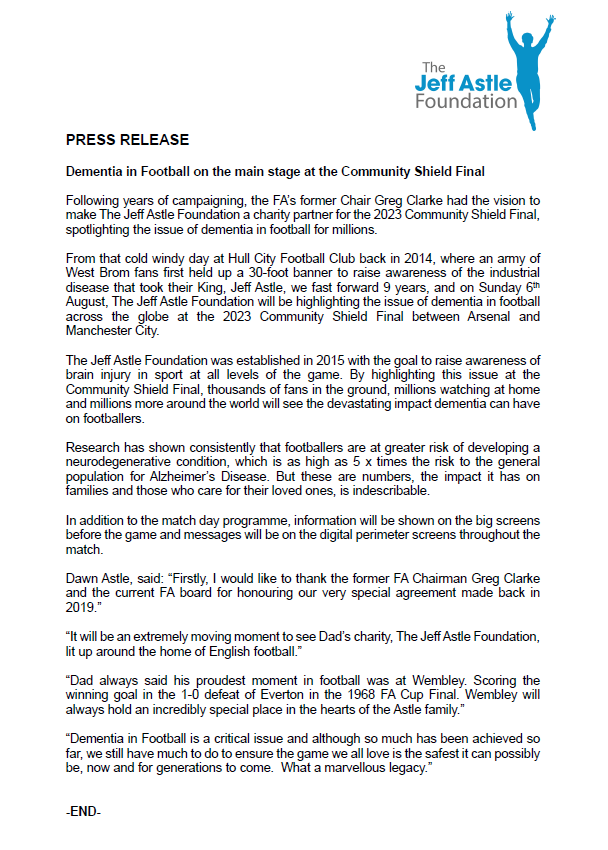 The Jeff Astle Foundation

PRESS RELEASE

Dementia in Football on the main stage at the Community Shield Final

Following years of campaigning, the FA's former Chair Greg Clarke had the vision to make The Jeff Astle Foundation a charity partner for the 2023 Community Shield Final, spotlighting the issue of dementia in football for millions.

From that cold windy day at Hull City Football Club back in 2014, where an army of West Brom fans first held up a 30-foot banner to raise awareness of the industrial disease that took their King, Jeff Astle, we fast forward 9 years, and on Sunday 6$^{th}$ August, The Jeff Astle Foundation will be highlighting the issue of dementia in football across the globe at the 2023 Community Shield Final between Arsenal and Manchester City.

The Jeff Astle Foundation was established in 2015 with the goal to raise awareness of brain injury in sport at all levels of the game. By highlighting this issue at the Community Shield Final, thousands of fans in the ground, millions watching at home and millions more around the world will see the devastating impact dementia can have on footballers.

Research has shown consistently that footballers are at greater risk of developing a neurodegenerative condition, which is as high as 5 x times the risk to the general population for Alzheimer's Disease. But these are numbers, the impact it has on families and those who care for their loved ones, is indescribable.

In addition to the match day programme, information will be shown on the big screens before the game and messages will be on the digital perimeter screens throughout the match.

Dawn Astle, said: "Firstly, I would like to thank the former FA Chairman Greg Clarke and the current FA board for honouring our very special agreement made back in 2019."

"It will be an extremely moving moment to see Dad's charity, The Jeff Astle Foundation, lit up around the home of English football."

"Dad always said his proudest moment in football was at Wembley. Scoring the winning goal in the 1-0 defeat of Everton in the 1968 FA Cup Final. Wembley will always hold an incredibly special place in the hearts of the Astle family."

"Dementia in Football is a critical issue and although so much has been achieved so far, we still have much to do to ensure the game we all love is the safest it can possibly be, now and for generations to come. What a marvellous legacy."

-END-